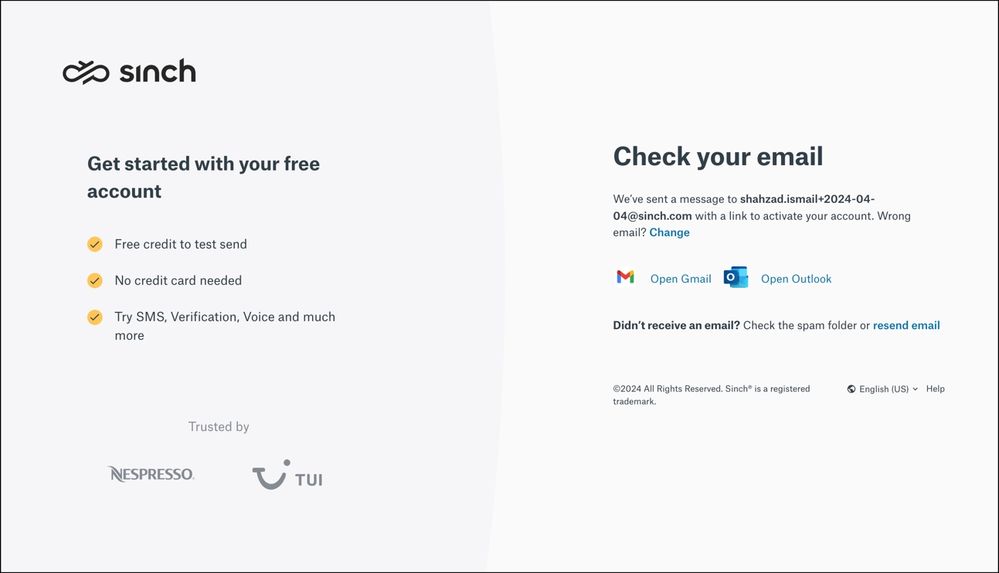 sinch

Get started with your free account

Free credit to test send

No credit card needed

Try SMS, Verification, Voice and much more

Trusted by

NESPRESSO.

TUI

Check your email

We've sent a message to shahzad.ismail+2024-04-04@sinch.com with a link to activate your account. Wrong email? Change

Open Gmail

Open Outlook

Didn't receive an email? Check the spam folder or resend email

©2024 All Rights Reserved. Sinch® is a registered trademark.

English (US)

Help